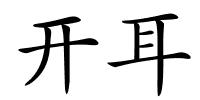 开耳